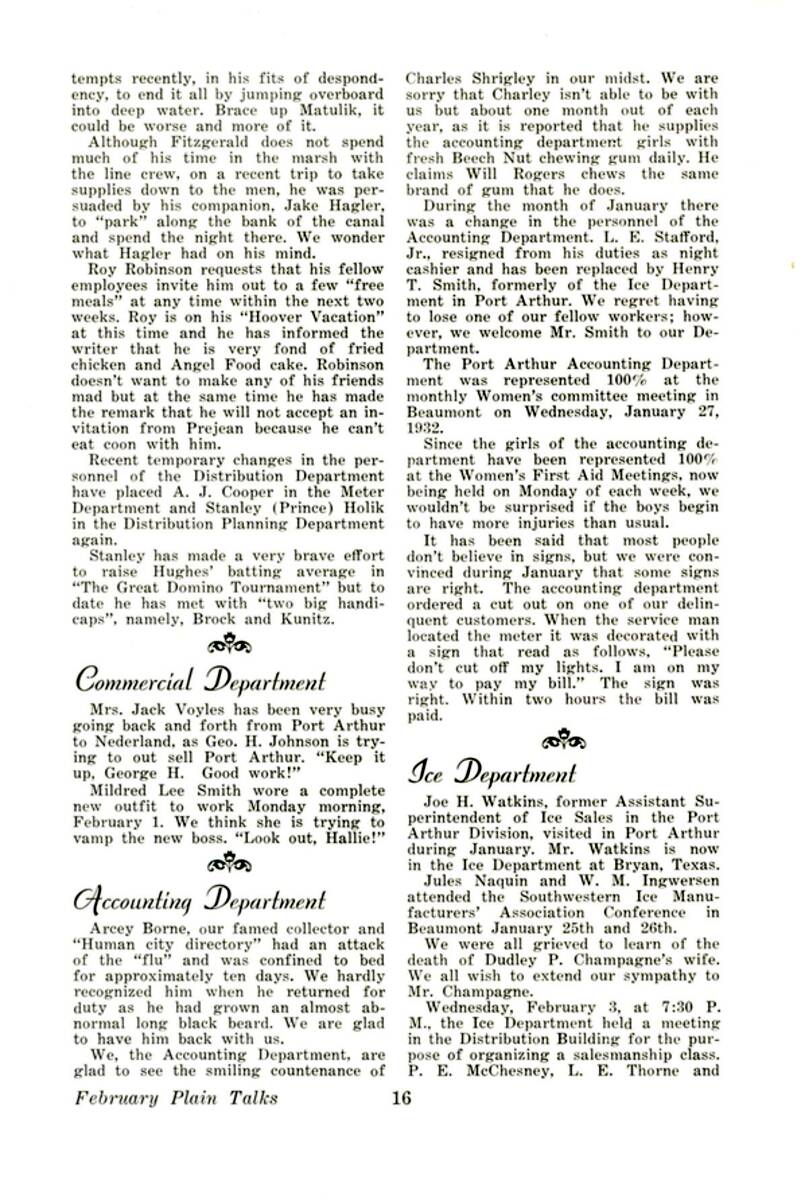 tempts recently, in his fits of despondency, to end it all by jumping overboard into deep water. Brace up Matulik, it could be worse and more of it.

Although Fitzgerald does not spend much of his time in the marsh with the line crew, on a recent trip to take supplies down to the men, he was persuaded by his companion, Jake Hagler, to "park" along the bank of the canal and spend the night there. We wonder what Hagler had on his mind.

Roy Robinson requests that his fellow employees invite him out to a few "free meals" at any time within the next two weeks. Roy is on his "Hoover Vacation" at this time and he has informed the writer that he is very fond of fried chicken and Angel Food cake. Robinson doesn't want to make any of his friends mad but at the same time he has made the remark that he will not accept an invitation from Prejean because he can't eat coon with him.

Recent temporary changes in the personnel of the Distribution Department have placed A. J. Cooper in the Meter Department and Stanley (Prince) Holik in the Distribution Planning Department again.

Stanley has made a very brave effort to raise Hughes' batting average in "The Great Domino Tournament" but to date he has met with "two big handicaps", namely, Brock and Kunitz.

Commercial Department

Mrs. Jack Voyles has been very busy going back and forth from Port Arthur to Nederland, as Geo. H. Johnson is trying to out sell Port Arthur. "Keep it up, George H. Good work!"

Mildred Lee Smith wore a complete new outfit to work Monday morning, February 1. We think she is trying to vamp the new boss. "Look out, Hallie!"

Accounting Department

Arcey Borne, our famed collector and "Human city directory" had an attack of the "flu" and was confined to bed for approximately ten days. We hardly recognized him when he returned for duty as he had grown an almost abnormal long black beard. We are glad to have him back with us.

We, the Accounting Department, are glad to see the smiling countenance of Charles Shrigley in our midst. We are sorry that Charley isn't able to be with us but about one month out of each year, as it is reported that he supplies the accounting department girls with fresh Beech Nut chewing gum daily. He claims Will Rogers chews the same brand of gum that he does.

During the month of January there was a change in the personnel of the Accounting Department. L. E. Stafford, Jr., resigned from his duties as night cashier and has been replaced by Henry T. Smith, formerly of the Ice Department in Port Arthur. We regret having to lose one of our fellow workers; however, we welcome Mr. Smith to our Department.

The Port Arthur Accounting Department was represented 100% at the monthly Women's committee meeting in Beaumont on Wednesday, January 27, 1932.

Since the girls of the accounting department have been represented 100% at the Women's First Aid Meetings, now being held on Monday of each week, we wouldn't be surprised if the boys begin to have more injuries than usual.

It has been said that most people don't believe in signs, but we were convinced during January that some signs are right. The accounting department ordered a cut out on one of our delinquent customers. When the service man located the meter it was decorated with a sign that read as follows, "Please don't cut off my lights. I am on my way to pay my bill." The sign was right. Within two hours the bill was paid.

Ice Department

Joe H. Watkins, former Assistant Superintendent of Ice Sales in the Port Arthur Division, visited in Port Arthur during January. Mr. Watkins is now in the Ice Department at Bryan, Texas.

Jules Naquin and W. M. Ingwersen attended the Southwestern Ice Manufacturers' Association Conference in Beaumont January 25th and 26th.

We were all grieved to learn of the death of Dudley P. Champagne's wife. We all wish to extend our sympathy to Mr. Champagne.

Wednesday, February 3, at 7:30 P. M., the Ice Department held a meeting in the Distribution Building for the purpose of organizing a salesmanship class. P. E. McChesney, L. E. Thorne and

February Plain Talks 16